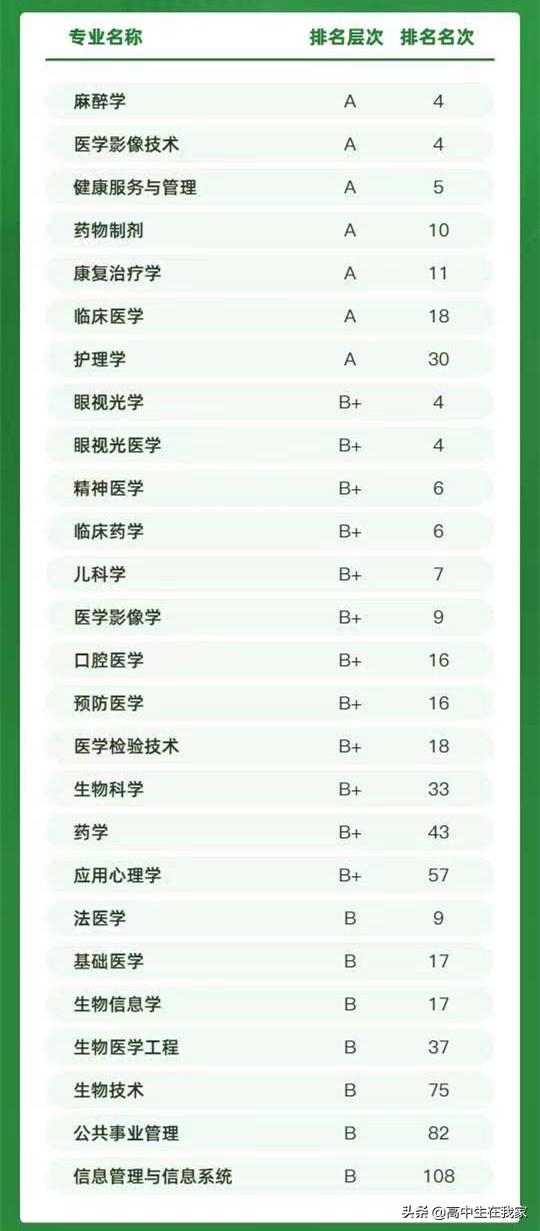 | 专业名称 | 排名层次 | 排名名次 |
|---|---|---|
| 麻醉学 | A | 4 |
| 医学影像技术 | A | 4 |
| 健康服务与管理 | A | 5 |
| 药物制剂 | A | 10 |
| 康复治疗学 | A | 11 |
| 临床医学 | A | 18 |
| 护理学 | A | 30 |
| 眼视光学 | B+ | 4 |
| 眼视光医学 | B+ | 4 |
| 精神医学 | B+ | 6 |
| 临床药学 | B+ | 6 |
| 儿科学 | B+ | 7 |
| 医学影像学 | B+ | 9 |
| 口腔医学 | B+ | 16 |
| 预防医学 | B+ | 16 |
| 医学检验技术 | B+ | 18 |
| 生物科学 | B+ | 33 |
| 药学 | B+ | 43 |
| 应用心理学 | B+ | 57 |
| 法医学 | B | 9 |
| 基础医学 | B | 17 |
| 生物信息学 | B | 17 |
| 生物医学工程 | B | 37 |
| 生物技术 | B | 75 |
| 公共事业管理 | B | 82 |
| 信息管理与信息系统 | B | 108 |

头条 @高中生在我家